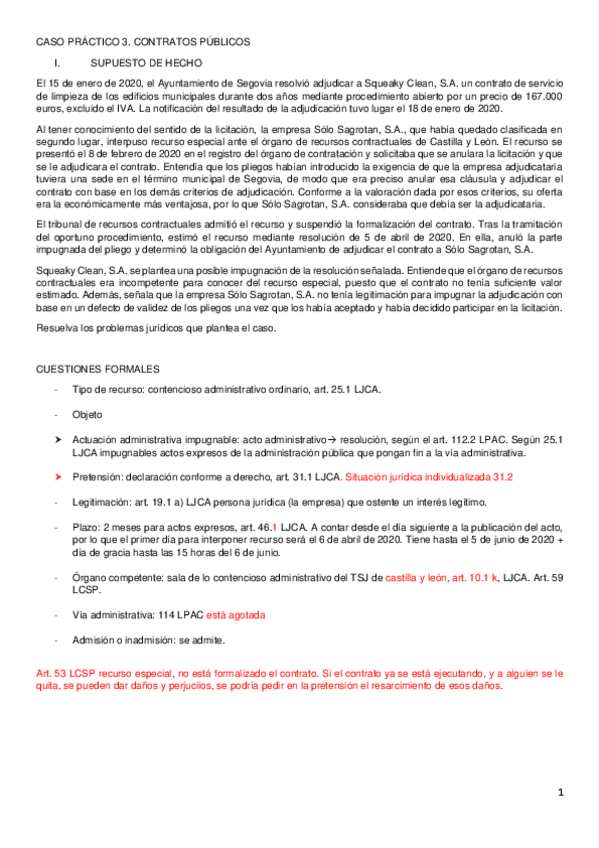 CASO PRÁCTICO 3. CONTRATOS PÚBLICOS

I. SUPUESTO DE HECHO

El 15 de enero de 2020, el Ayuntamiento de Segovia resolvió adjudicar a Squeaky Clean, S.A. un contrato de servicio de limpieza de los edificios municipales durante dos años mediante procedimiento abierto por un precio de 167.000 euros, excluido el IVA. La notificación del resultado de la adjudicación tuvo lugar el 18 de enero de 2020.

Al tener conocimiento del sentido de la licitación, la empresa Sólo Sagrotan, S.A., que había quedado clasificada en segundo lugar, interpuso recurso especial ante el órgano de recursos contractuales de Castilla y León. El recurso se presentó el 8 de febrero de 2020 en el registro del órgano de contratación y solicitaba que se anulara la licitación y que se le adjudicara el contrato. Entendía que los pliegos habían introducido la exigencia de que la empresa adjudicataria tuviera una sede en el término municipal de Segovia, de modo que era preciso anular esa cláusula y adjudicar el contrato con base en los demás criterios de adjudicación. Conforme a la valoración dada por esos criterios, su oferta era la económicamente más ventajosa, por lo que Sólo Sagrotan, S.A. consideraba que debía ser la adjudicataria.

El tribunal de recursos contractuales admitió el recurso y suspendió la formalización del contrato. Tras la tramitación del oportuno procedimiento, estimó el recurso mediante resolución de 5 de abril de 2020. En ella, anuló la parte impugnada del pliego y determinó la obligación del Ayuntamiento de adjudicar el contrato a Sólo Sagrotan, S.A.

Squeaky Clean, S.A. se plantea una posible impugnación de la resolución señalada. Entiende que el órgano de recursos contractuales era incompetente para conocer del recurso especial, puesto que el contrato no tenía suficiente valor estimado. Además, señala que la empresa Sólo Sagrotan, S.A. no tenía legitimación para impugnar la adjudicación con base en un defecto de validez de los pliegos una vez que los había aceptado y había decidido participar en la licitación.

Resuelva los problemas jurídicos que plantea el caso.

CUESTIONES FORMALES

- Tipo de recurso: contencioso administrativo ordinario, art. 25.1 LJCA.

- Objeto

➤ Actuación administrativa impugnable: acto administrativo→ resolución, según el art. 112.2 LPAC. Según 25.1 LJCA impugnables actos expresos de la administración pública que pongan fin a la vía administrativa.

➤ Pretensión: declaración conforme a derecho, art. 31.1 LJCA. Situación jurídica individualizada 31.2

- Legitimación: art. 19.1 a) LJCA persona jurídica (la empresa) que ostente un interés legítimo.

- Plazo: 2 meses para actos expresos, art. 46.1 LJCA. A contar desde el día siguiente a la publicación del acto, por lo que el primer día para interponer recurso será el 6 de abril de 2020. Tiene hasta el 5 de junio de 2020 + día de gracia hasta las 15 horas del 6 de junio.

- Órgano competente: sala de lo contencioso administrativo del TSJ de castilla y león, art. 10.1 k, LJCA. Art. 59 LCSP.

- Vía administrativa: 114 LPAC está agotada

- Admisión o inadmisión: se admite.

Art. 53 LCSP recurso especial, no está formalizado el contrato. Si el contrato ya se está ejecutando, y a alguien se le quita, se pueden dar daños y perjuicios, se podría pedir en la pretensión el resarcimiento de esos daños.

1